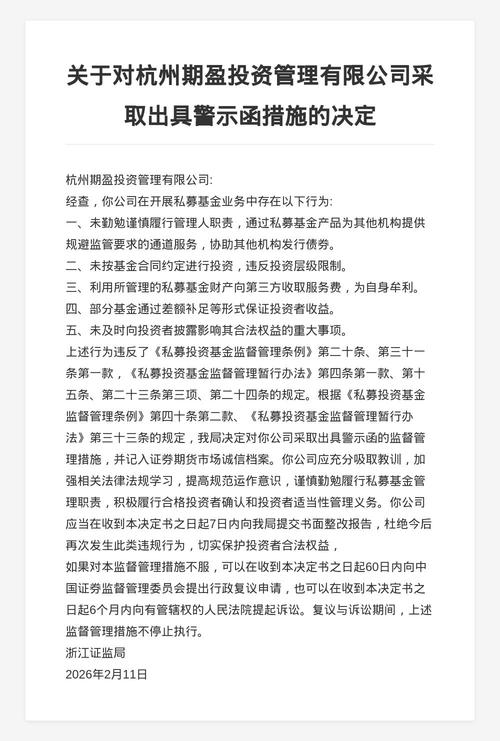 关于对杭州期盈投资管理有限公司采取出具警示函措施的决定

杭州期盈投资管理有限公司:
经查，你公司在开展私募基金业务中存在以下行为:
一、未勤勉谨慎履行管理人职责，通过私募基金产品为其他机构提供规避监管要求的通道服务，协助其他机构发行债券。
二、未按基金合同约定进行投资，违反投资层级限制。
三、利用所管理的私募基金财产向第三方收取服务费，为自身牟利。
四、部分基金通过差额补足等形式保证投资者收益。
五、未及时向投资者披露影响其合法权益的重大事项。
上述行为违反了《私募投资基金监督管理条例》第二十条、第三十一条第一款，《私募投资基金监督管理暂行办法》第四条第一款、第十五条、第二十三条第三项、第二十四条的规定。根据《私募投资基金监督管理条例》第四十条第二款、《私募投资基金监督管理暂行办法》第三十三条的规定，我局决定对你公司采取出具警示函的监督管理措施，并记入证券期货市场诚信档案。你公司应充分吸取教训，加强相关法律法规学习，提高规范运作意识，谨慎勤勉履行私募基金管理职责，积极履行合格投资者确认和投资者适当性管理义务。你公司应当在收到本决定书之日起7日内向我局提交书面整改报告，杜绝今后再次发生此类违规行为，切实保护投资者合法权益，
如果对本监督管理措施不服，可以在收到本决定书之日起60日内向中国证券监督管理委员会提出行政复议申请，也可以在收到本决定书之日起6个月内向有管辖权的人民法院提起诉讼。复议与诉讼期间，上述监督管理措施不停止执行。
浙江证监局
2026年2月11日